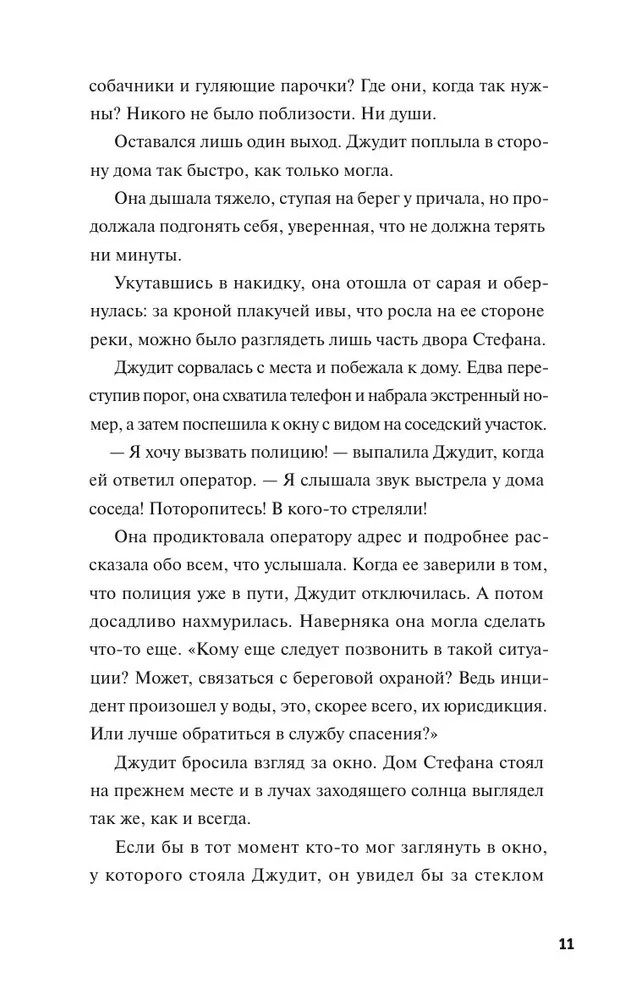 собачники и гуляющие парочки? Где они, когда так нужны? Никого не было поблизости. Ни души.

Оставался лишь один выход. Джудит поплыла в сторону дома так быстро, как только могла.

Она дышала тяжело, ступая на берег у причала, но продолжала подгонять себя, уверенная, что не должна терять ни минуты.

Укутавшись в накидку, она отошла от сарая и обернулась: за кроной плакучей ивы, что росла на ее стороне реки, можно было разглядеть лишь часть двора Стефана.

Джудит сорвалась с места и побежала к дому. Едва переступив порог, она схватила телефон и набрала экстренный номер, а затем поспешила к окну с видом на соседский участок.

— Я хочу вызвать полицию! — выпалила Джудит, когда ей ответил оператор. — Я слышала звук выстрела у дома соседа! Поторопитесь! В кого-то стреляли!

Она продиктовала оператору адрес и подробнее рассказала обо всем, что услышала. Когда ее заверили в том, что полиция уже в пути, Джудит отключилась. А потом досадливо нахмурилась. Наверняка она могла сделать что-то еще. «Кому еще следует позвонить в такой ситуации? Может, связаться с береговой охраной? Ведь инцидент произошел у воды, это, скорее всего, их юрисдикция. Или лучше обратиться в службу спасения?»

Джудит бросила взгляд за окно. Дом Стефана стоял на прежнем месте и в лучах заходящего солнца выглядел так же, как и всегда.

Если бы в тот момент кто-то мог заглянуть в окно, у которого стояла Джудит, он увидел бы за стеклом

11